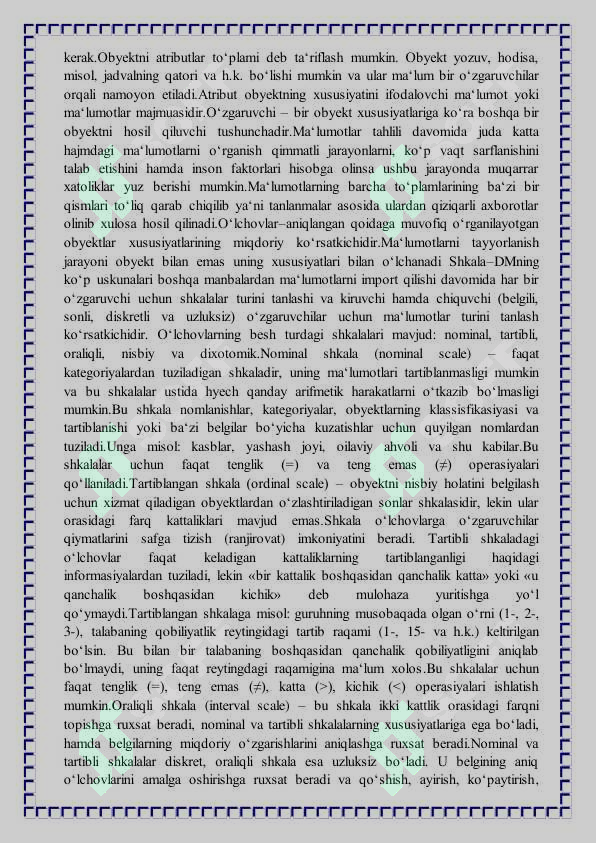 kerak.Obyektni atributlar to‘plami deb ta‘riflash mumkin. Obyekt yozuv, hodisa, misol, jadvalning qatori va h.k. bo‘lishi mumkin va ular ma‘lum bir o‘zgaruvchilar orqali namoyon etiladi.Atribut obyektning xususiyatini ifodalovchi ma‘lumot yoki ma‘lumotlar majmuasidir.O‘zgaruvchi – bir obyekt xususiyatlariga ko‘ra boshqa bir obyektni hosil qiluvchi tushunchadir.Ma‘lumotlar tahlili davomida juda katta hajmdagi ma‘lumotlarni o‘rganish qimmatli jarayonlarni, ko‘p vaqt sarflanishini talab etishini hamda inson faktorlari hisobga olinsa ushbu jarayonda muqarrar xatoliklar yuz berishi mumkin.Ma‘lumotlarning barcha to‘plamlarining ba‘zi bir qismlari to‘liq qarab chiqilib ya‘ni tanlanmalar asosida ulardan qiziqarli axborotlar olinib xulosa hosil qilinadi.O‘lchovlar–aniqlangan qoidaga muvofiq o‘rganilayotgan obyektlar xususiyatlarining miqdoriy ko‘rsatkichidir.Ma‘lumotlarni tayyorlanish jarayoni obyekt bilan emas uning xususiyatlari bilan o‘lchanadi Shkala–DMning ko‘p uskunalari boshqa manbalardan ma‘lumotlarni import qilishi davomida har bir o‘zgaruvchi uchun shkalalar turini tanlashi va kiruvchi hamda chiquvchi (belgili, sonli, diskretli va uzluksiz) o‘zgaruvchilar uchun ma‘lumotlar turini tanlash ko‘rsatkichidir. O‘lchovlarning besh turdagi shkalalari mavjud: nominal, tartibli, oraliqli, nisbiy va dixotomik.Nominal shkala (nominal scale) – faqat kategoriyalardan tuziladigan shkaladir, uning ma‘lumotlari tartiblanmasligi mumkin va bu shkalalar ustida hyech qanday arifmetik harakatlarni o‘tkazib bo‘lmasligi mumkin.Bu shkala nomlanishlar, kategoriyalar, obyektlarning klassifikasiyasi va tartiblanishi yoki ba‘zi belgilar bo‘yicha kuzatishlar uchun quyilgan nomlardan tuziladi.Unga misol: kasblar, yashash joyi, oilaviy ahvoli va shu kabilar.Bu shkalalar uchun faqat tenglik (=) va teng emas (≠) operasiyalari qo‘llaniladi.Tartiblangan shkala (ordinal scale) – obyektni nisbiy holatini belgilash uchun xizmat qiladigan obyektlardan o‘zlashtiriladigan sonlar shkalasidir, lekin ular orasidagi farq kattaliklari mavjud emas.Shkala o‘lchovlarga o‘zgaruvchilar qiymatlarini safga tizish (ranjirovat) imkoniyatini beradi. Tartibli shkaladagi o‘lchovlar faqat keladigan kattaliklarning tartiblanganligi haqidagi informasiyalardan tuziladi, lekin «bir kattalik boshqasidan qanchalik katta» yoki «u qanchalik boshqasidan kichik» deb mulohaza yuritishga yo‘l qo‘ymaydi.Tartiblangan shkalaga misol: guruhning musobaqada olgan o‘rni (1-, 2-, 3-), talabaning qobiliyatlik reytingidagi tartib raqami (1-, 15- va h.k.) keltirilgan bo‘lsin. Bu bilan bir talabaning boshqasidan qanchalik qobiliyatligini aniqlab bo‘lmaydi, uning faqat reytingdagi raqamigina ma‘lum xolos.Bu shkalalar uchun faqat tenglik (=), teng emas (≠), katta (>), kichik (<) operasiyalari ishlatish mumkin.Oraliqli shkala (interval scale) – bu shkala ikki kattlik orasidagi farqni topishga ruxsat beradi, nominal va tartibli shkalalarning xususiyatlariga ega bo‘ladi, hamda belgilarning miqdoriy o‘zgarishlarini aniqlashga ruxsat beradi.Nominal va tartibli shkalalar diskret, oraliqli shkala esa uzluksiz bo‘ladi. U belgining aniq o‘lchovlarini amalga oshirishga ruxsat beradi va qo‘shish, ayirish, ko‘paytirish,